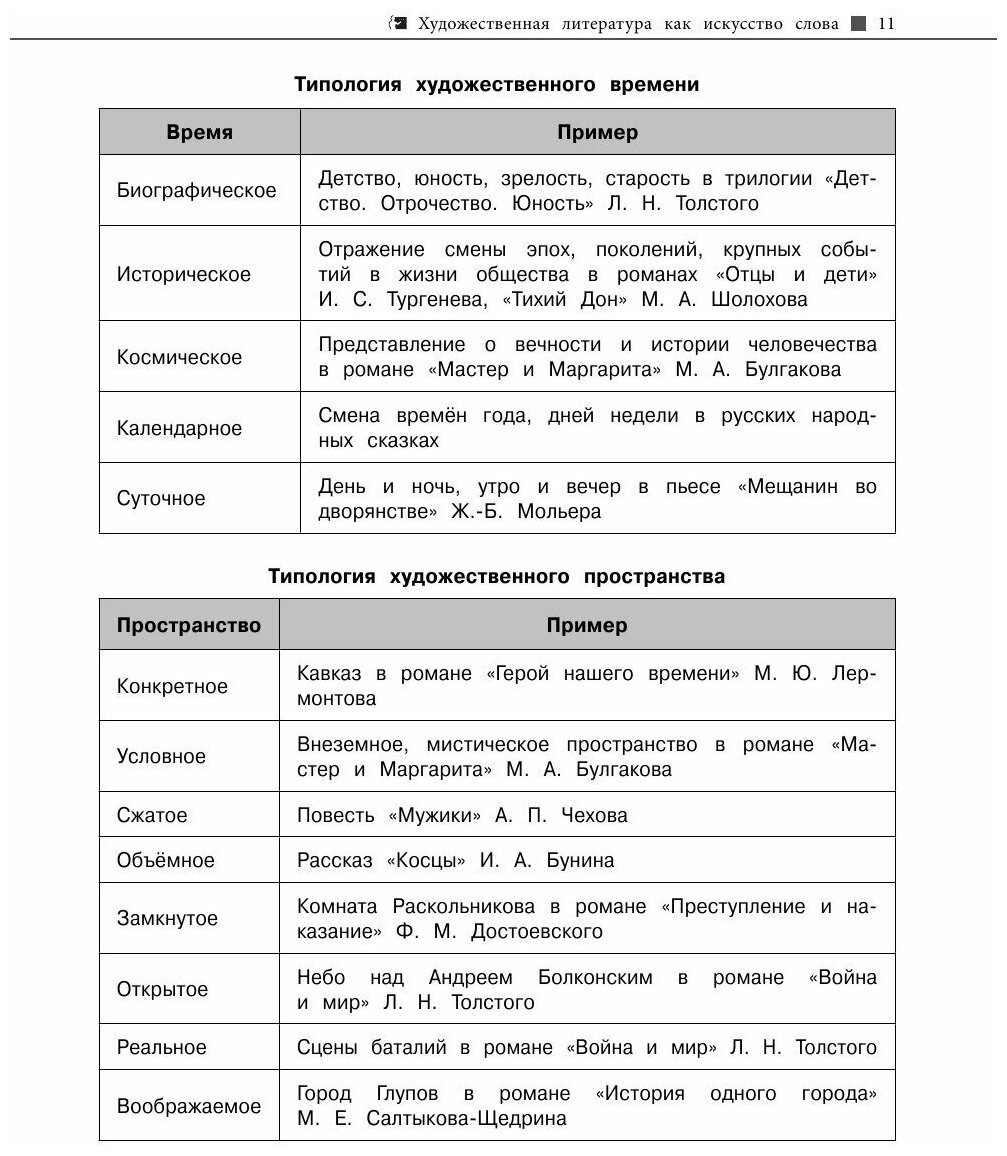 Художественная литература как искусство слова 11

Типология художественного времени

| Время | Пример |
|---|---|
| Биографическое | Детство, юность, зрелость, старость в трилогии «Детство. Отрочество. Юность» Л. Н. Толстого |
| Историческое | Отражение смены эпох, поколений, крупных событий в жизни общества в романах «Отцы и дети» И. С. Тургенева, «Тихий Дон» М. А. Шолохова |
| Космическое | Представление о вечности и истории человечества в романе «Мастер и Маргарита» М. А. Булгакова |
| Календарное | Смена времён года, дней недели в русских народных сказках |
| Суточное | День и ночь, утро и вечер в пьесе «Мещанин во дворянстве» Ж.-Б. Мольера |

Типология художественного пространства

| Пространство | Пример |
|---|---|
| Конкретное | Кавказ в романе «Герой нашего времени» М. Ю. Лермонтова |
| Условное | Внеземное, мистическое пространство в романе «Мастер и Маргарита» М. А. Булгакова |
| Сжатое | Повесть «Мужики» А. П. Чехова |
| Объёмное | Рассказ «Косцы» И. А. Бунина |
| Замкнутое | Комната Раскольникова в романе «Преступление и наказание» Ф. М. Достоевского |
| Открытое | Небо над Андреем Болконским в романе «Война и мир» Л. Н. Толстого |
| Реальное | Сцены баталий в романе «Война и мир» Л. Н. Толстого |
| Воображаемое | Город Глупов в романе «История одного города» М. Е. Салтыкова-Щедрина |